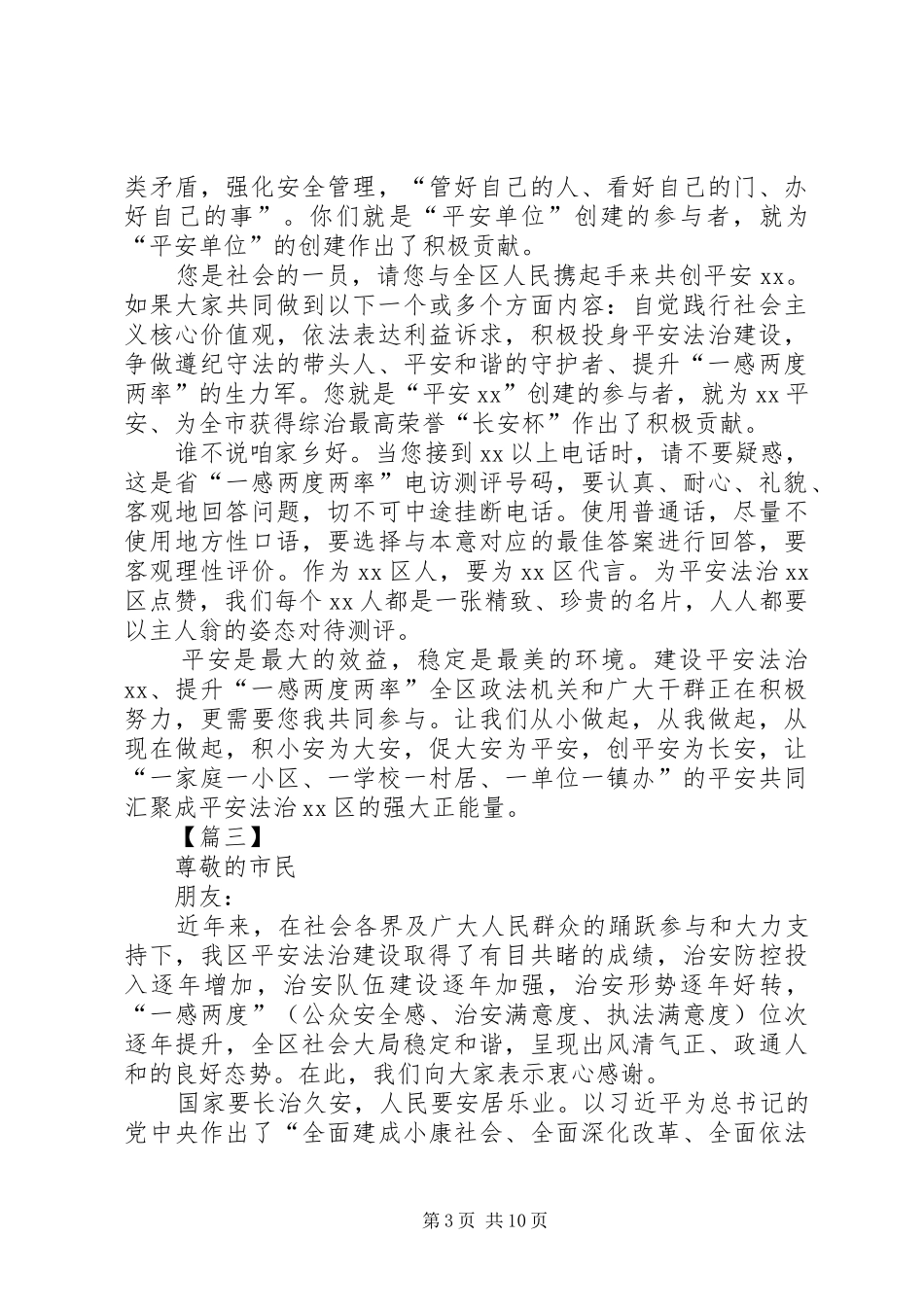 类矛盾，强化安全管理，“管好自己的人、看好自己的门、办好自己的事”。你们就是“平安单位”创建的参与者，就为“平安单位”的创建作出了积极贡献。

您是社会的一员，请您与全区人民携起手来共创平安 xx。如果大家共同做到以下一个或多个方面内容：自觉践行社会主义核心价值观，依法表达利益诉求，积极投身平安法治建设，争做遵纪守法的带头人、平安和谐的守护者、提升“一感两度两率”的生力军。您就是“平安 xx”创建的参与者，就为 xx 平安、为全市获得综治最高荣誉“长安杯”作出了积极贡献。

谁不说咱家乡好。当您接到 xx 以上电话时，请不要疑惑，这是省“一感两度两率”电访测评号码，要认真、耐心、礼貌、客观地回答问题，切不可中途挂断电话。使用普通话，尽量不使用地方性口语，要选择与本意对应的最佳答案进行回答，要客观理性评价。作为 xx 区人，要为 xx 区代言。为平安法治 xx 区点赞，我们每个 xx 人都是一张精致、珍贵的名片，人人都要以主人翁的姿态对待测评。

平安是最大的效益，稳定是最美的环境。建设平安法治 xx、提升“一感两度两率”全区政法机关和广大干群正在积极努力，更需要您我共同参与。让我们从小做起，从我做起，从现在做起，积小安为大安，促大安为平安，创平安为长安，让“一家庭一小区、一学校一村居、一单位一镇办”的平安共同汇聚成平安法治 xx 区的强大正能量。

【篇三】

尊敬的市民

朋友：

近年来，在社会各界及广大人民群众的踊跃参与和大力支持下，我区平安法治建设取得了有目共睹的成绩，治安防控投入逐年增加，治安队伍建设逐年加强，治安形势逐年好转，“一感两度”（公众安全感、治安满意度、执法满意度）位次逐年提升，全区社会大局稳定和谐，呈现出风清气正、政通人和的良好态势。在此，我们向大家表示衷心感谢。

国家要长治久安，人民要安居乐业。以习近平为总书记的党中央作出了“全面建成小康社会、全面深化改革、全面依法

第 3 页 共 10 页